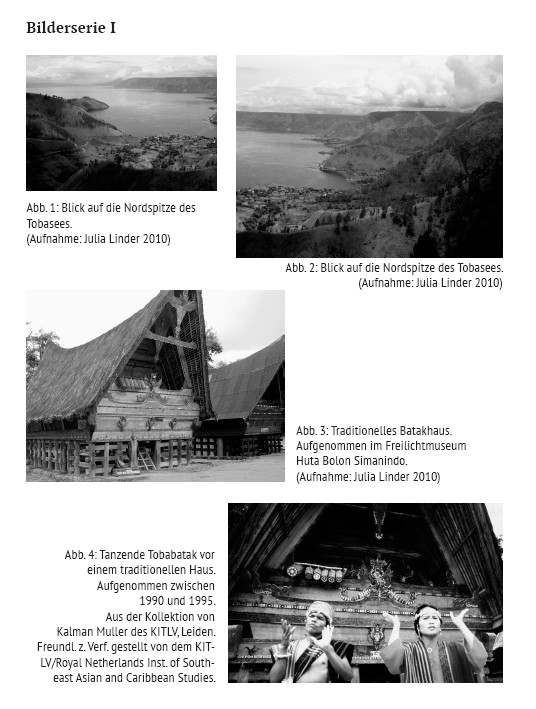 Bilderserie I

Abb. 1: Blick auf die Nordspitze des Tobasees.
(Aufnahme: Julia Linder 2010)

Abb. 2: Blick auf die Nordspitze des Tobasees.
(Aufnahme: Julia Linder 2010)

Abb. 3: Traditionelles Batakhaus. Aufgenommen im Freilichtmuseum Huta Bolon Simanindo.
(Aufnahme: Julia Linder 2010)

Abb. 4: Tanzende Tobabatak vor einem traditionellen Haus. Aufgenommen zwischen 1990 und 1995. Aus der Kollektion von Kalman Muller des KITLV, Leiden. Freundl. z. Verf. gestellt von dem KITLV/Royal Netherlands Inst. of Southeast Asian and Caribbean Studies.